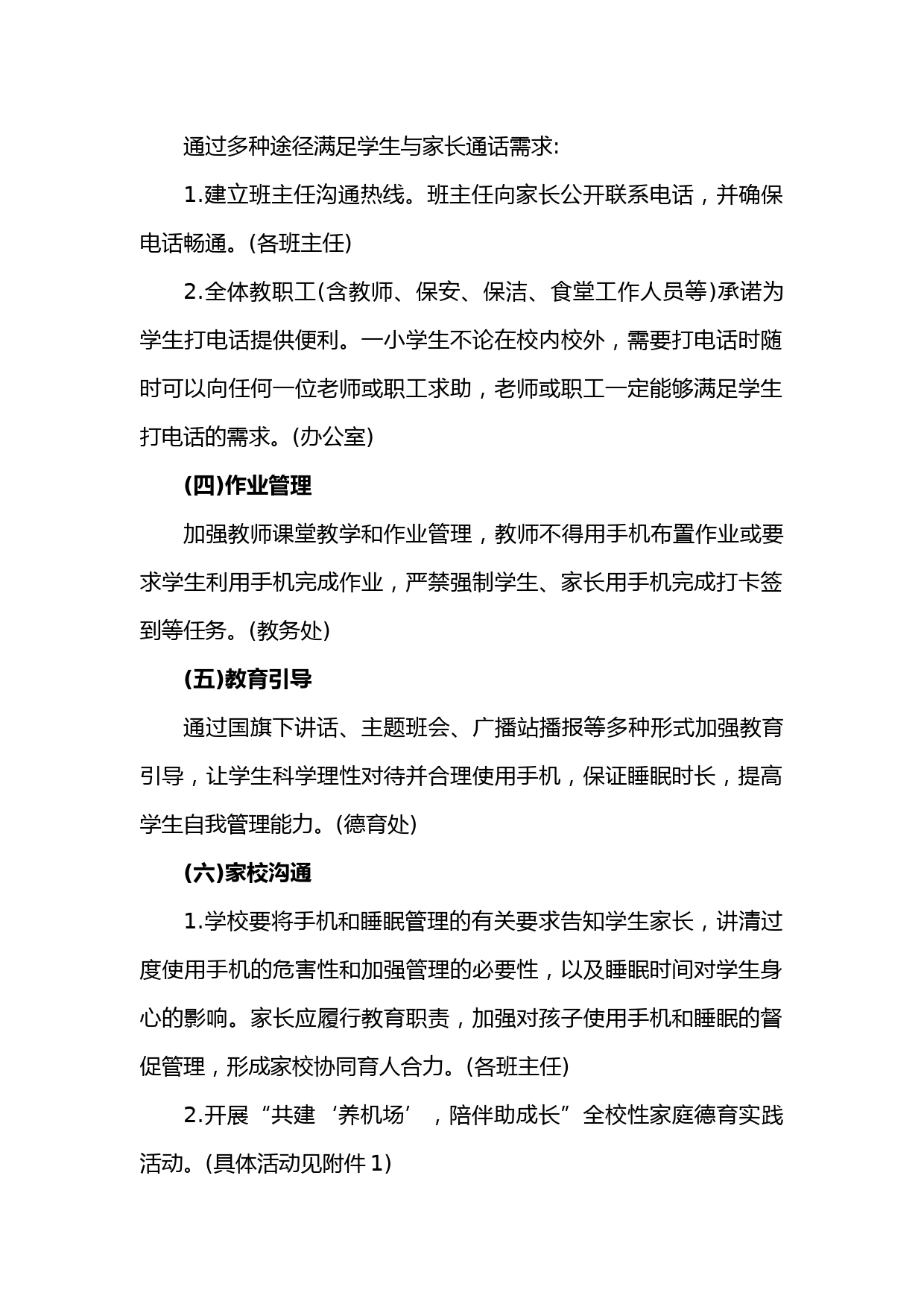 通过多种途径满足学生与家长通话需求:

1.建立班主任沟通热线。班主任向家长公开联系电话，并确保电话畅通。(各班主任)

2.全体教职工(含教师、保安、保洁、食堂工作人员等)承诺为学生打电话提供便利。一小学生不论在校内校外，需要打电话时随时可以向任何一位老师或职工求助，老师或职工一定能够满足学生打电话的需求。(办公室)

(四)作业管理

加强教师课堂教学和作业管理，教师不得用手机布置作业或要求学生利用手机完成作业，严禁强制学生、家长用手机完成打卡签到等任务。(教务处)

(五)教育引导

通过国旗下讲话、主题班会、广播站播报等多种形式加强教育引导，让学生科学理性对待并合理使用手机，保证睡眠时长，提高学生自我管理能力。(德育处)

(六)家校沟通

1.学校要将手机和睡眠管理的有关要求告知学生家长，讲清过度使用手机的危害性和加强管理的必要性，以及睡眠时间对学生身心的影响。家长应履行教育职责，加强对孩子使用手机和睡眠的督促管理，形成家校协同育人合力。(各班主任)

2.开展“共建‘养机场’，陪伴助成长”全校性家庭德育实践活动。(具体活动见附件 1)